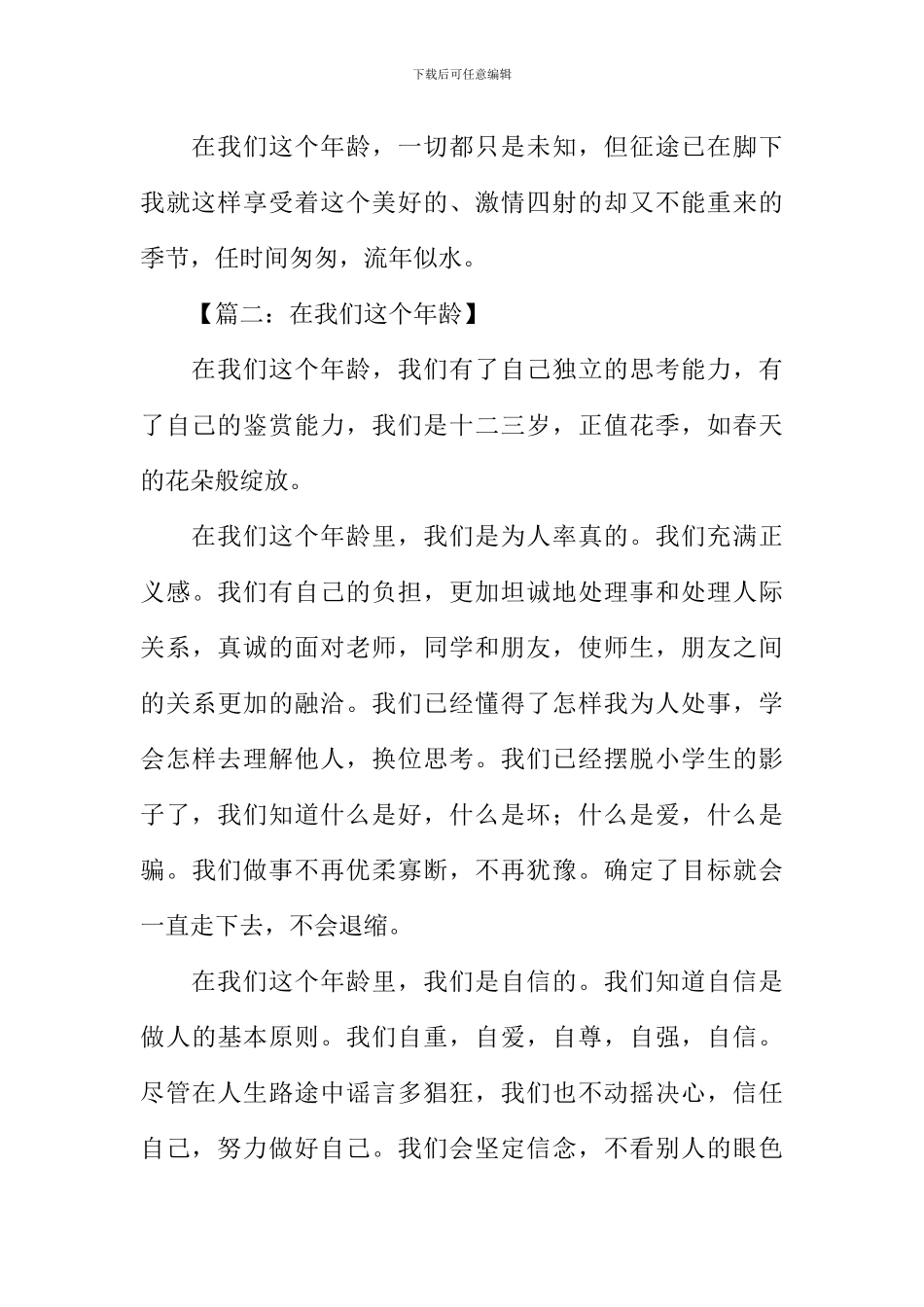 下载后可任意编辑

在我们这个年龄，一切都只是未知，但征途已在脚下我就这样享受着这个美好的、激情四射的却又不能重来的季节，任时间匆匆，流年似水。

【篇二：在我们这个年龄】

在我们这个年龄，我们有了自己独立的思考能力，有了自己的鉴赏能力，我们是十二三岁，正值花季，如春天的花朵般绽放。

在我们这个年龄里，我们是为人率真的。我们充满正义感。我们有自己的负担，更加坦诚地处理事和处理人际关系，真诚的面对老师，同学和朋友，使师生，朋友之间的关系更加的融洽。我们已经懂得了怎样我为人处事，学会怎样去理解他人，换位思考。我们已经摆脱小学生的影子了，我们知道什么是好，什么是坏；什么是爱，什么是骗。我们做事不再优柔寡断，不再犹豫。确定了目标就会一直走下去，不会退缩。

在我们这个年龄里，我们是自信的。我们知道自信是做人的基本原则。我们自重，自爱，自尊，自强，自信。尽管在人生路途中谣言多猖狂，我们也不动摇决心，信任自己，努力做好自己。我们会坚定信念，不看别人的眼色